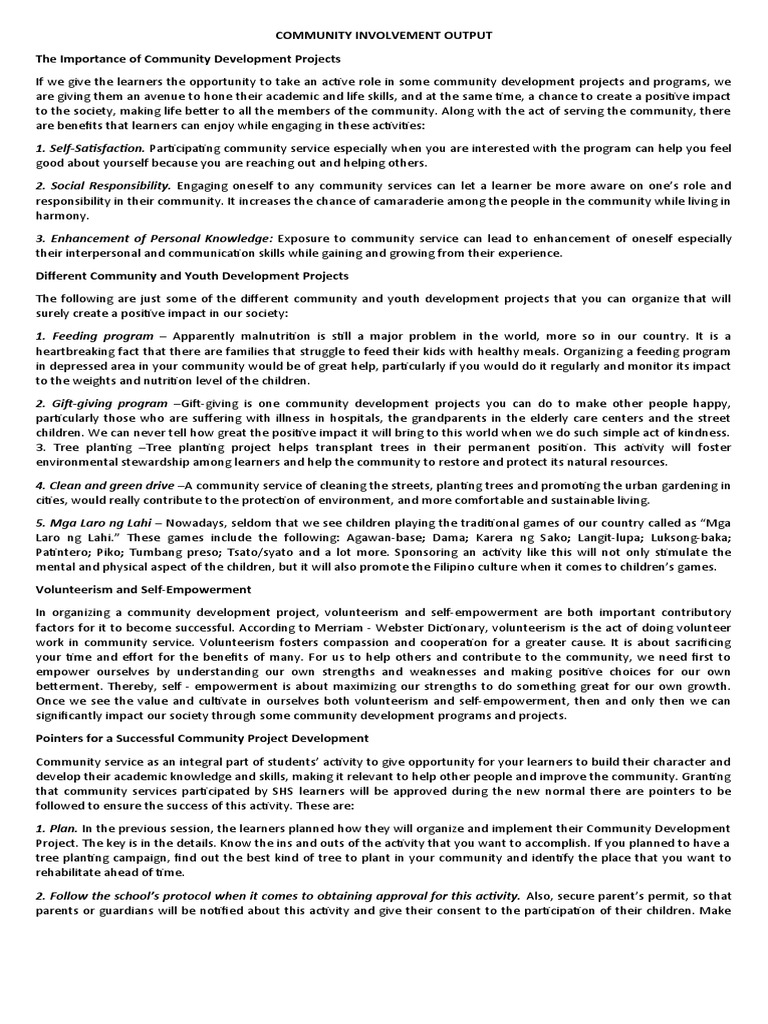 COMMUNITY INVOLVEMENT OUTPUT

The Importance of Community Development Projects

If we give the learners the opportunity to take an active role in some community development projects and programs, we are giving them an avenue to hone their academic and life skills, and at the same time, a chance to create a positive impact to the society, making life better to all the members of the community. Along with the act of serving the community, there are benefits that learners can enjoy while engaging in these activities:

1. Self-Satisfaction. Participating community service especially when you are interested with the program can help you feel good about yourself because you are reaching out and helping others.

2. Social Responsibility. Engaging oneself to any community services can let a learner be more aware on one's role and responsibility in their community. It increases the chance of camaraderie among the people in the community while living in harmony.

3. Enhancement of Personal Knowledge: Exposure to community service can lead to enhancement of oneself especially their interpersonal and communication skills while gaining and growing from their experience.

Different Community and Youth Development Projects

The following are just some of the different community and youth development projects that you can organize that will surely create a positive impact in our society:

1. Feeding program – Apparently malnutrition is still a major problem in the world, more so in our country. It is a heartbreaking fact that there are families that struggle to feed their kids with healthy meals. Organizing a feeding program in depressed area in your community would be of great help, particularly if you would do it regularly and monitor its impact to the weights and nutrition level of the children.

2. Gift-giving program –Gift-giving is one community development projects you can do to make other people happy, particularly those who are suffering with illness in hospitals, the grandparents in the elderly care centers and the street children. We can never tell how great the positive impact it will bring to this world when we do such simple act of kindness.
3. Tree planting –Tree planting project helps transplant trees in their permanent position. This activity will foster environmental stewardship among learners and help the community to restore and protect its natural resources.

4. Clean and green drive –A community service of cleaning the streets, planting trees and promoting the urban gardening in cities, would really contribute to the protection of environment, and more comfortable and sustainable living.

5. Mga Laro ng Lahi – Nowadays, seldom that we see children playing the traditional games of our country called as "Mga Laro ng Lahi." These games include the following: Agawan-base; Dama; Karera ng Sako; Langit-lupa; Luksong-baka; Patintero; Piko; Tumbang preso; Tsato/syato and a lot more. Sponsoring an activity like this will not only stimulate the mental and physical aspect of the children, but it will also promote the Filipino culture when it comes to children's games.

Volunteerism and Self-Empowerment

In organizing a community development project, volunteerism and self-empowerment are both important contributory factors for it to become successful. According to Merriam - Webster Dictionary, volunteerism is the act of doing volunteer work in community service. Volunteerism fosters compassion and cooperation for a greater cause. It is about sacrificing your time and effort for the benefits of many. For us to help others and contribute to the community, we need first to empower ourselves by understanding our own strengths and weaknesses and making positive choices for our own betterment. Thereby, self - empowerment is about maximizing our strengths to do something great for our own growth. Once we see the value and cultivate in ourselves both volunteerism and self-empowerment, then and only then we can significantly impact our society through some community development programs and projects.

Pointers for a Successful Community Project Development

Community service as an integral part of students' activity to give opportunity for your learners to build their character and develop their academic knowledge and skills, making it relevant to help other people and improve the community. Granting that community services participated by SHS learners will be approved during the new normal there are pointers to be followed to ensure the success of this activity. These are:

1. Plan. In the previous session, the learners planned how they will organize and implement their Community Development Project. The key is in the details. Know the ins and outs of the activity that you want to accomplish. If you planned to have a tree planting campaign, find out the best kind of tree to plant in your community and identify the place that you want to rehabilitate ahead of time.

2. Follow the school's protocol when it comes to obtaining approval for this activity. Also, secure parent's permit, so that parents or guardians will be notified about this activity and give their consent to the participation of their children. Make